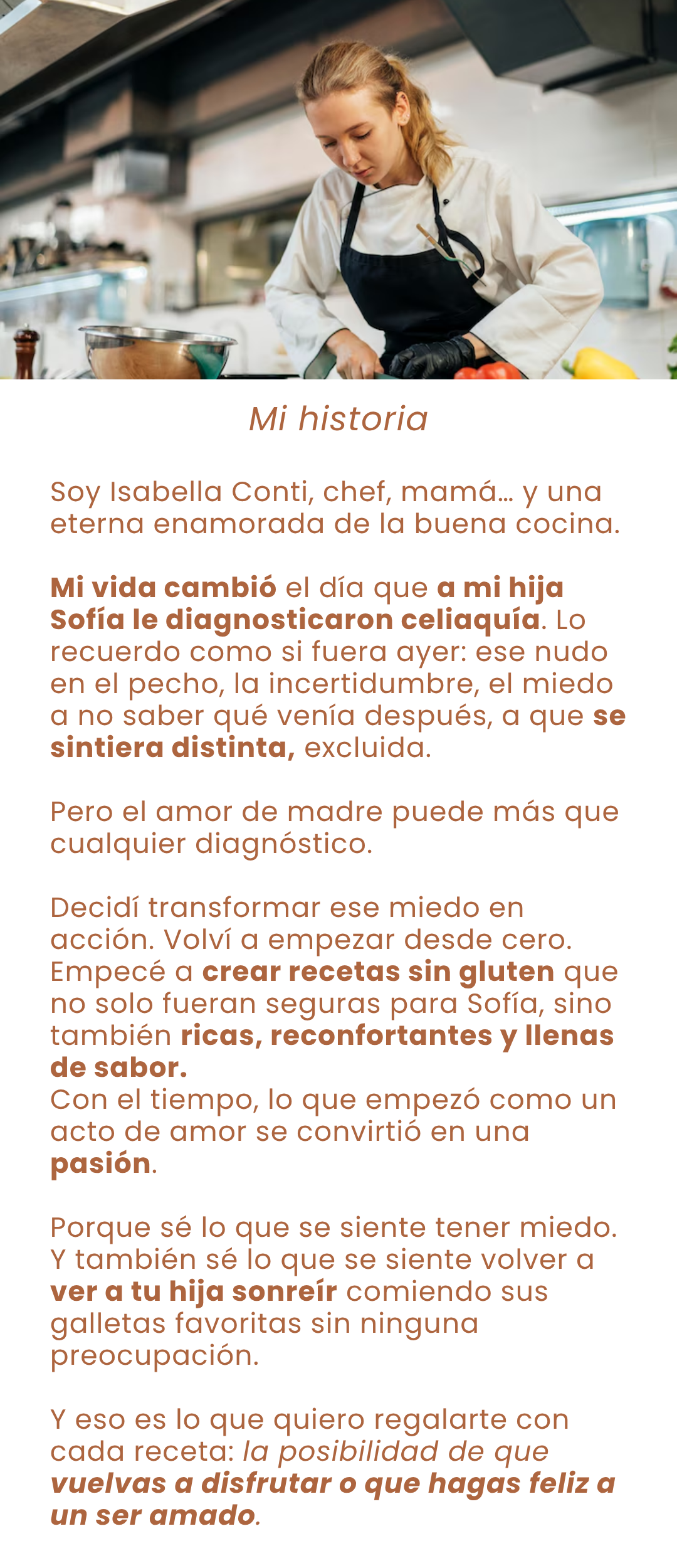 Mi historia

Soy Isabella Conti, chef, mamá… y una eterna enamorada de la buena cocina.

Mi vida cambió el día que a mi hija Sofía le diagnosticaron celiaquía. Lo recuerdo como si fuera ayer: ese nudo en el pecho, la incertidumbre, el miedo a no saber qué venía después, a que se sintiera distinta, excluida.

Pero el amor de madre puede más que cualquier diagnóstico.

Decidí transformar ese miedo en acción. Volví a empezar desde cero. Empecé a crear recetas sin gluten que no solo fueran seguras para Sofía, sino también ricas, reconfortantes y llenas de sabor.
Con el tiempo, lo que empezó como un acto de amor se convirtió en una pasión.

Porque sé lo que se siente tener miedo. Y también sé lo que se siente volver a ver a tu hija sonreír comiendo sus galletas favoritas sin ninguna preocupación.

Y eso es lo que quiero regalarte con cada receta: la posibilidad de que vuelvas a disfrutar o que hagas feliz a un ser amado.